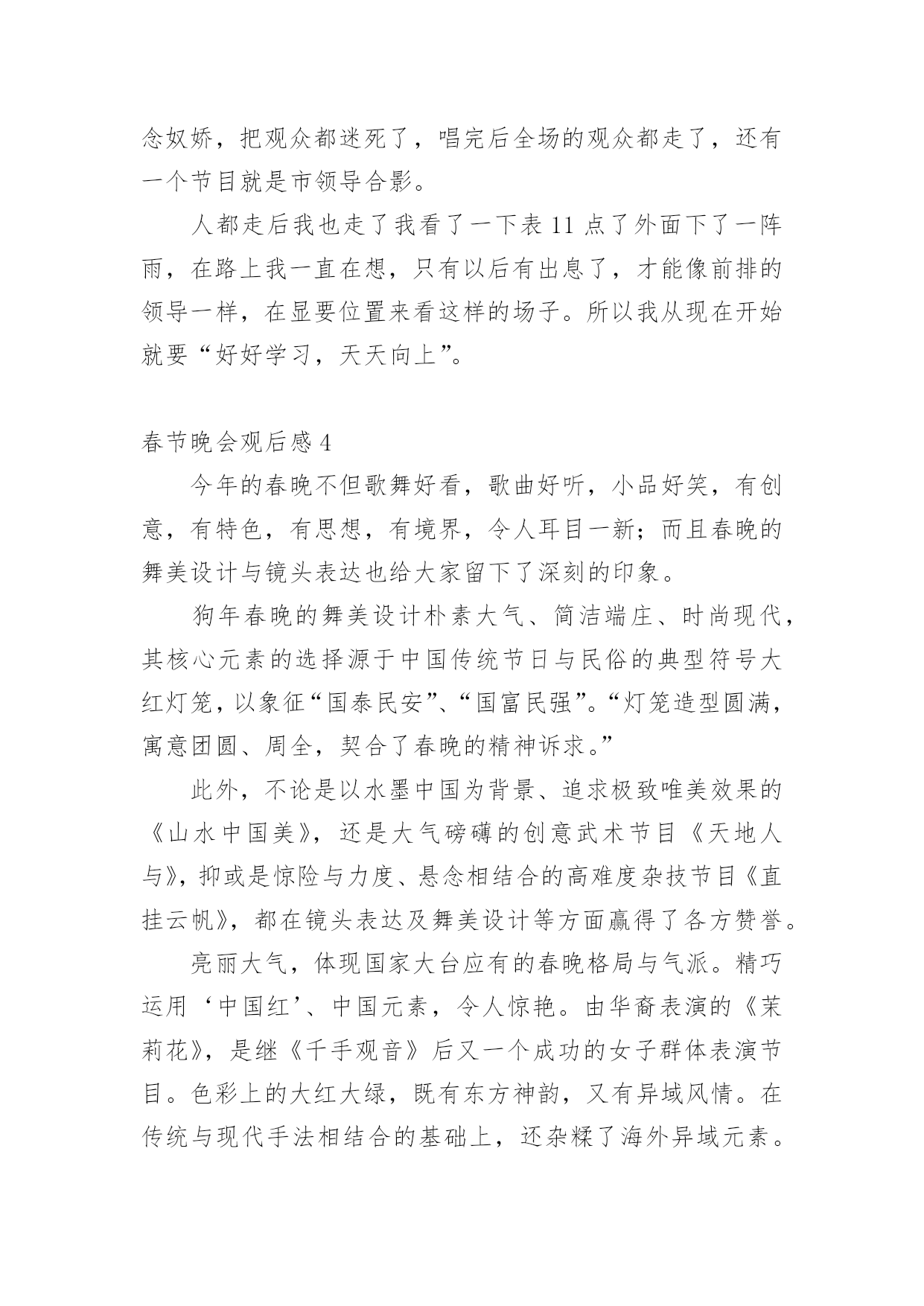 念奴娇，把观众都迷死了，唱完后全场的观众都走了，还有一个节目就是市领导合影。

人都走后我也走了我看了一下表 11 点了外面下了一阵雨，在路上我一直在想，只有以后有出息了，才能像前排的领导一样，在显要位置来看这样的场子。所以我从现在开始就要“好好学习，天天向上”。

春节晚会观后感 4

今年的春晚不但歌舞好看，歌曲好听，小品好笑，有创意，有特色，有思想，有境界，令人耳目一新；而且春晚的舞美设计与镜头表达也给大家留下了深刻的印象。

狗年春晚的舞美设计朴素大气、简洁端庄、时尚现代，其核心元素的选择源于中国传统节日与民俗的典型符号大红灯笼，以象征“国泰民安”、“国富民强”。“灯笼造型圆满，寓意团圆、周全，契合了春晚的精神诉求。”

此外，不论是以水墨中国为背景、追求极致唯美效果的《山水中国美》，还是大气磅礴的创意武术节目《天地人与》，抑或是惊险与力度、悬念相结合的高难度杂技节目《直挂云帆》，都在镜头表达及舞美设计等方面赢得了各方赞誉。

亮丽大气，体现国家大台应有的春晚格局与气派。精巧运用‘中国红’、中国元素，令人惊艳。由华裔表演的《茉莉花》，是继《千手观音》后又一个成功的女子群体表演节目。色彩上的大红大绿，既有东方神韵，又有异域风情。在传统与现代手法相结合的基础上，还杂糅了海外异域元素。